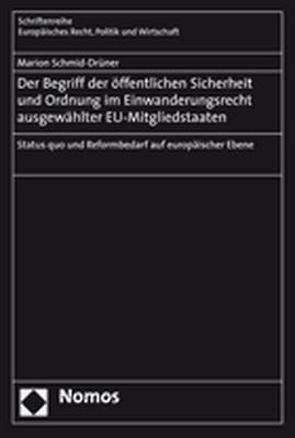 Schriftenreihe
Europäisches Recht, Politik und Wirtschaft

Marion Schmid-Drüner

Der Begriff der öffentlichen Sicherheit und Ordnung im Einwanderungsrecht ausgewählter EU-Mitgliedstaaten

Status quo und Reformbedarf auf europäischer Ebene

Nomos